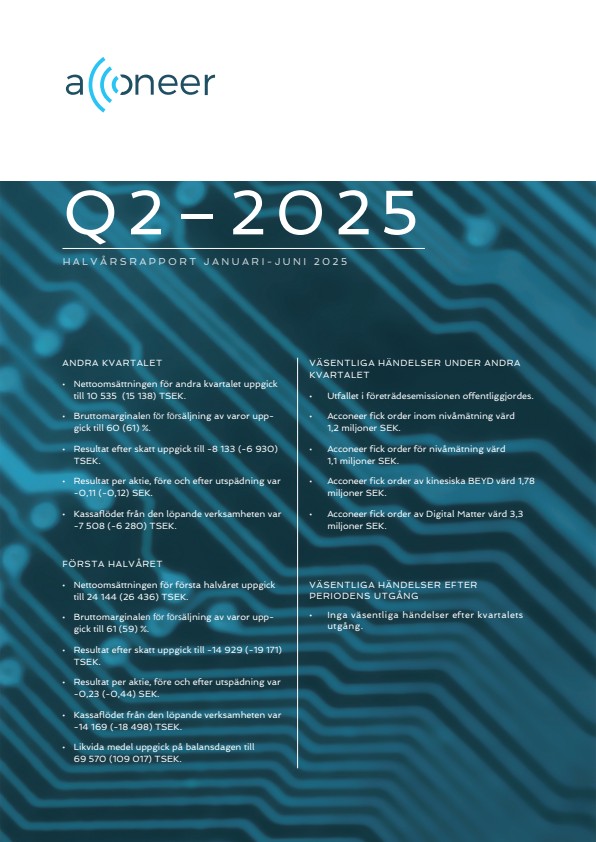 acconeer

Q2 – 2025

HALVÅRSRAPPORT JANUARI-JUNI 2025

ANDRA KVARTALET

• Nettoomsättningen för andra kvartalet uppgick till 10 535 (15 138) TSEK.

• Bruttomarginalen för försäljning av varor uppgick till 60 (61) %.

• Resultat efter skatt uppgick till -8 133 (-6 930) TSEK.

• Resultat per aktie, före och efter utspädning var -0,11 (-0,12) SEK.

• Kassaflödet från den löpande verksamheten var -7 508 (-6 280) TSEK.

FÖRSTA HALVÅRET

• Nettoomsättningen för första halvåret uppgick till 24 144 (26 436) TSEK.

• Bruttomarginalen för försäljning av varor uppgick till 61 (59) %.

• Resultat efter skatt uppgick till -14 929 (-19 171) TSEK.

• Resultat per aktie, före och efter utspädning var -0,23 (-0,44) SEK.

• Kassaflödet från den löpande verksamheten var -14 169 (-18 498) TSEK.

• Likvida medel uppgick på balansdagen till 69 570 (109 017) TSEK.

VÄSENTLIGA HÄNDELSER UNDER ANDRA KVARTALET

• Utfallet i företrädesemissionen offentliggjordes.

• Acconeer fick order inom nivåmätning värd 1,2 miljoner SEK.

• Acconeer fick order för nivåmätning värd 1,1 miljoner SEK.

• Acconeer fick order av kinesiska BEYD värd 1,78 miljoner SEK.

• Acconeer fick order av Digital Matter värd 3,3 miljoner SEK.

VÄSENTLIGA HÄNDELSER EFTER PERIODENS UTGÅNG

• Inga väsentliga händelser efter kvartalets utgång.